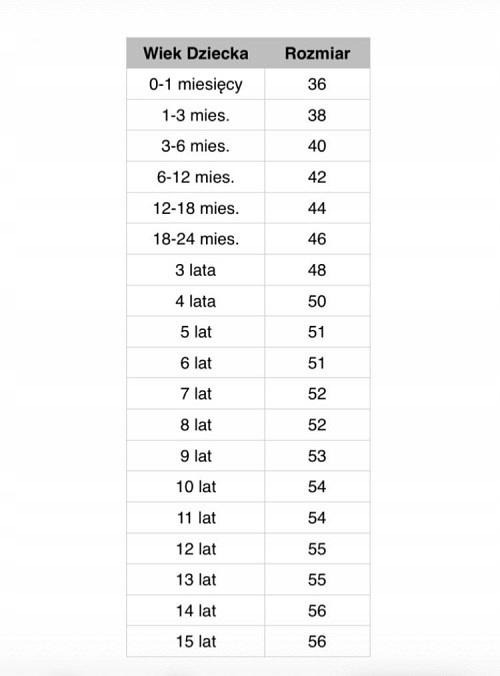 | Wiek Dziecka | Rozmiar |
|---|---|
| 0-1 miesięcy | 36 |
| 1-3 mies. | 38 |
| 3-6 mies. | 40 |
| 6-12 mies. | 42 |
| 12-18 mies. | 44 |
| 18-24 mies. | 46 |
| 3 lata | 48 |
| 4 lata | 50 |
| 5 lat | 51 |
| 6 lat | 51 |
| 7 lat | 52 |
| 8 lat | 52 |
| 9 lat | 53 |
| 10 lat | 54 |
| 11 lat | 54 |
| 12 lat | 55 |
| 13 lat | 55 |
| 14 lat | 56 |
| 15 lat | 56 |